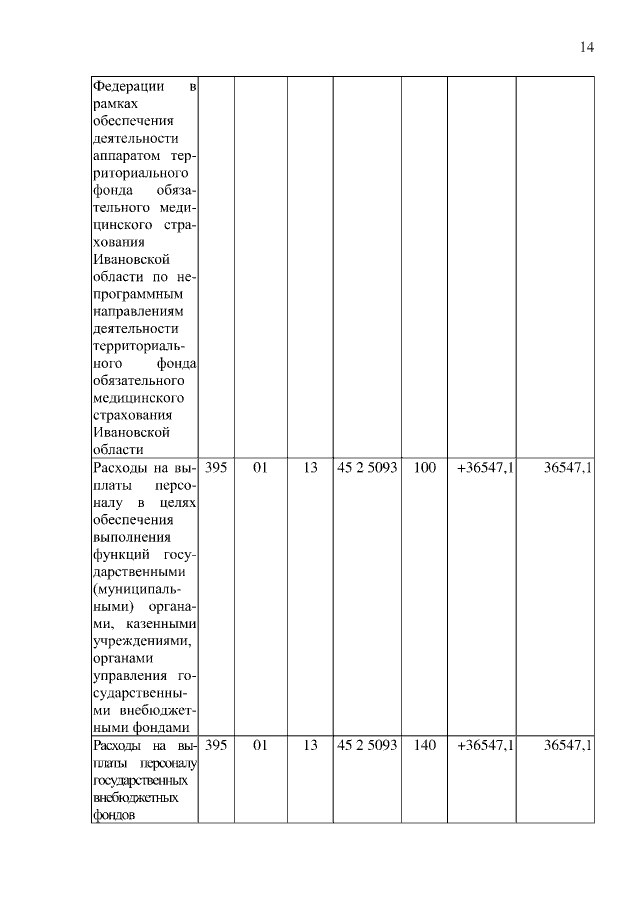 14

| | | | | | | | |
|---|---|---|---|---|---|---|---|
| Федерации в рамках обеспечения деятельности аппаратом территориального фонда обязательного медицинского страхования Ивановской области по непрограммным направлениям деятельности территориального фонда обязательного медицинского страхования Ивановской области | | | | | | | |
| Расходы на выплаты персоналу в целях обеспечения выполнения функций государственными (муниципальными) органами, казенными учреждениями, органами управления государственными внебюджетными фондами | 395 | 01 | 13 | 45 2 5093 | 100 | +36547,1 | 36547,1 |
| Расходы на выплаты персоналу государственных внебюджетных фондов | 395 | 01 | 13 | 45 2 5093 | 140 | +36547,1 | 36547,1 |